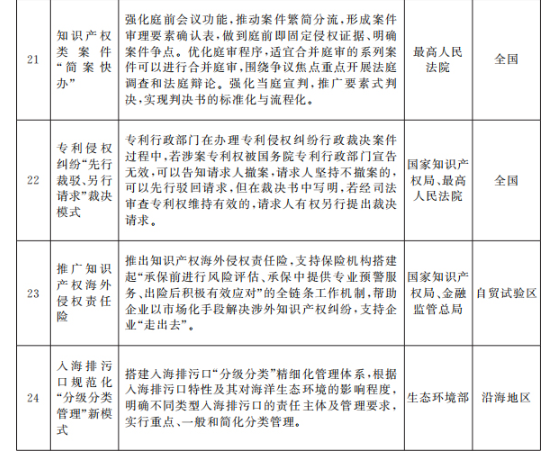 | 21 | 知识产权类案件“简案快办” | 强化庭前会议功能，推动案件繁简分流，形成案件审理要素确认表，做到庭前即固定侵权证据、明确案件争点。优化庭审程序，适宜合并庭审的系列案件可以进行合并庭审，围绕争议焦点重点开展法庭调查和法庭辩论。强化当庭宣判，推广要素式判决，实现判决书的标准化与流程化。 | 最高人民法院 | 全国 |
|---|---|---|---|---|
| 22 | 专利侵权纠纷“先行裁驳、另行请求”裁决模式 | 专利行政部门在办理专利侵权纠纷行政裁决案件过程中，若涉案专利权被国务院专利行政部门宣告无效，可以告知请求人撤案，请求人坚持不撤案的，可以先行驳回请求，但在裁决书中写明，若经司法审查专利权维持有效的，请求人有权另行提出裁决请求。 | 国家知识产权局、最高人民法院 | 全国 |
| 23 | 推广知识产权海外侵权责任险 | 推出知识产权海外侵权责任险，支持保险机构搭建起“承保前进行风险评估、承保中提供专业预警服务、出险后积极有效应对”的全链条工作机制，帮助企业以市场化手段解决涉外知识产权纠纷，支持企业“走出去”。 | 国家知识产权局、金融监管总局 | 自贸试验区 |
| 24 | 入海排污口规范化“分级分类管理”新模式 | 搭建入海排污口“分级分类”精细化管理体系，根据入海排污口特性及其对海洋生态环境的影响程度，明确不同类型入海排污口的责任主体及管理要求，实行重点、一般和简化分类管理。 | 生态环境部 | 沿海地区 |